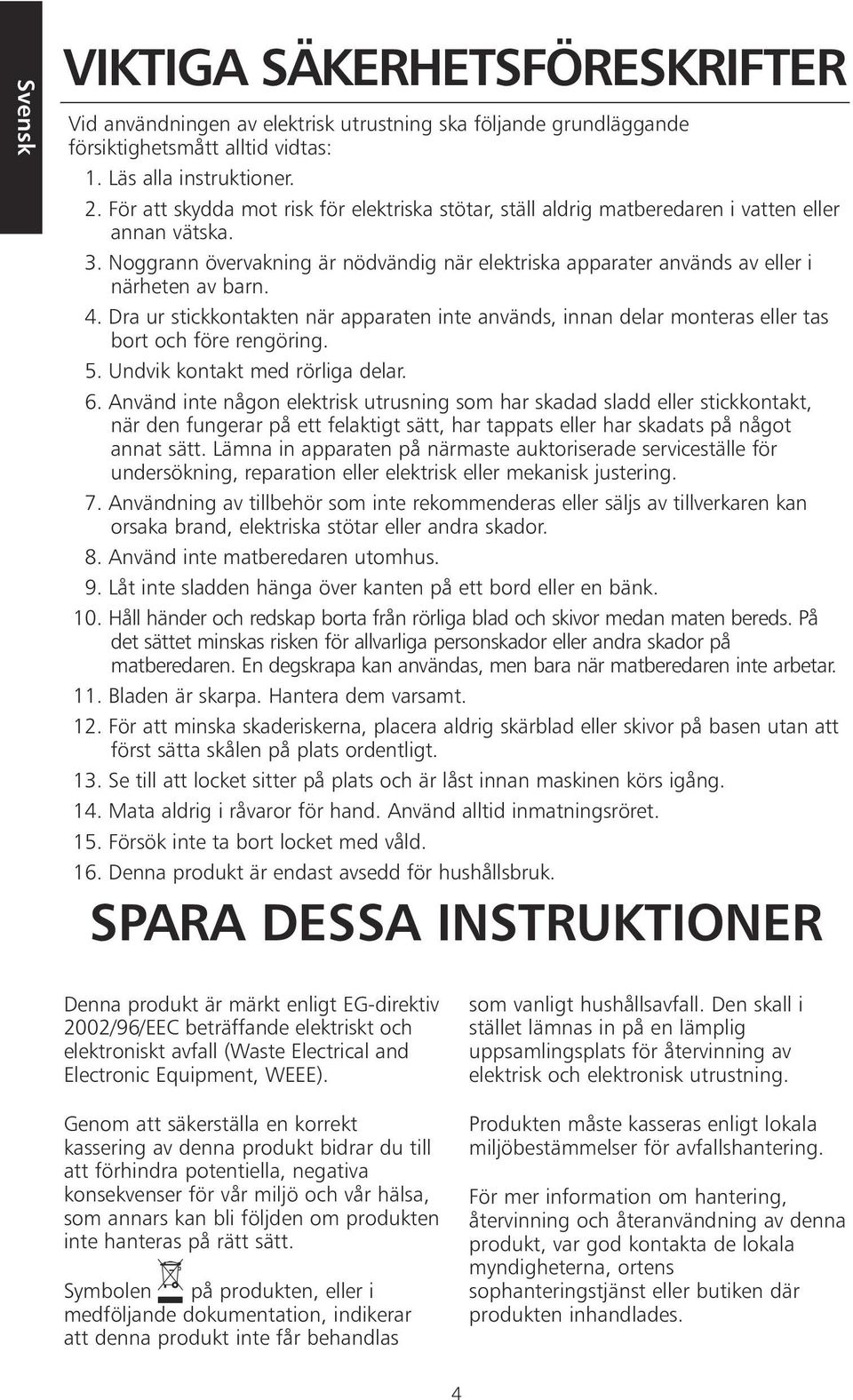 Svensk

VIKTIGA SÄKERHETSFÖRESKRIFTER

Vid användningen av elektrisk utrustning ska följande grundläggande försiktighetsmått alltid vidtas:

1. Läs alla instruktioner.
2. För att skydda mot risk för elektriska stötar, ställ aldrig matberedaren i vatten eller annan vätska.
3. Noggrann övervakning är nödvändig när elektriska apparater används av eller i närheten av barn.
4. Dra ur stickkontakten när apparaten inte används, innan delar monteras eller tas bort och före rengöring.
5. Undvik kontakt med rörliga delar.
6. Använd inte någon elektrisk utrusning som har skadad sladd eller stickkontakt, när den fungerar på ett felaktigt sätt, har tappats eller har skadats på något annat sätt. Lämna in apparaten på närmaste auktoriserade serviceställe för undersökning, reparation eller elektrisk eller mekanisk justering.
7. Användning av tillbehör som inte rekommenderas eller säljs av tillverkaren kan orsaka brand, elektriska stötar eller andra skador.
8. Använd inte matberedaren utomhus.
9. Låt inte sladden hänga över kanten på ett bord eller en bänk.
10. Håll händer och redskap borta från rörliga blad och skivor medan maten bereds. På det sättet minskas risken för allvarliga personskador eller andra skador på matberedaren. En degskrapa kan användas, men bara när matberedaren inte arbetar.
11. Bladen är skarpa. Hantera dem varsamt.
12. För att minska skaderiskerna, placera aldrig skärblad eller skivor på basen utan att först sätta skålen på plats ordentligt.
13. Se till att locket sitter på plats och är låst innan maskinen körs igång.
14. Mata aldrig i råvaror för hand. Använd alltid inmatningsröret.
15. Försök inte ta bort locket med våld.
16. Denna produkt är endast avsedd för hushållsbruk.

SPARA DESSA INSTRUKTIONER

Denna produkt är märkt enligt EG-direktiv 2002/96/EEC beträffande elektriskt och elektroniskt avfall (Waste Electrical and Electronic Equipment, WEEE).

Genom att säkerställa en korrekt kassering av denna produkt bidrar du till att förhindra potentiella, negativa konsekvenser för vår miljö och vår hälsa, som annars kan bli följden om produkten inte hanteras på rätt sätt.

Symbolen på produkten, eller i medföljande dokumentation, indikerar att denna produkt inte får behandlas som vanligt hushållsavfall. Den skall i stället lämnas in på en lämplig uppsamlingsplats för återvinning av elektrisk och elektronisk utrustning.

Produkten måste kasseras enligt lokala miljöbestämmelser för avfallshantering.

För mer information om hantering, återvinning och återanvändning av denna produkt, var god kontakta de lokala myndigheterna, ortens sophanteringstjänst eller butiken där produkten inhandlades.

4